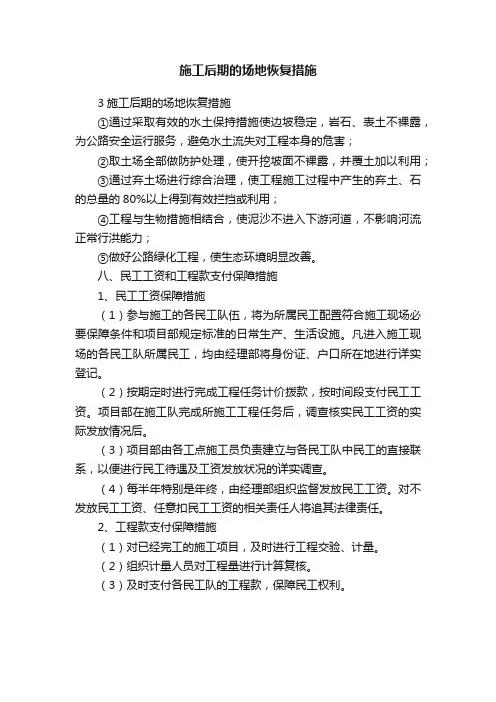 施工后期的场地恢复措施

3 施工后期的场地恢复措施

①通过采取有效的水土保持措施使边坡稳定，岩石、表土不裸露，为公路安全运行服务，避免水土流失对工程本身的危害；

②取土场全部做防护处理，使开挖坡面不裸露，并覆土加以利用；

③通过弃土场进行综合治理，使工程施工过程中产生的弃土、石的总量的 80%以上得到有效拦挡或利用；

④工程与生物措施相结合，使泥沙不进入下游河道，不影响河流正常行洪能力；

⑤做好公路绿化工程，使生态环境明显改善。

八、民工工资和工程款支付保障措施

1、民工工资保障措施

（1）参与施工的各民工队伍，将为所属民工配置符合施工现场必要保障条件和项目部规定标准的日常生产、生活设施。凡进入施工现场的各民工队所属民工，均由经理部将身份证、户口所在地进行详实登记。

（2）按期定时进行完成工程任务计价拨款，按时间段支付民工工资。项目部在施工队完成所施工工程任务后，调查核实民工工资的实际发放情况后。

（3）项目部由各工点施工员负责建立与各民工队中民工的直接联系，以便进行民工待遇及工资发放状况的详实调查。

（4）每半年特别是年终，由经理部组织监督发放民工工资。对不发放民工工资、任意扣民工工资的相关责任人将追其法律责任。

2、工程款支付保障措施

（1）对已经完工的施工项目，及时进行工程交验、计量。

（2）组织计量人员对工程量进行计算复核。

（3）及时支付各民工队的工程款，保障民工权利。